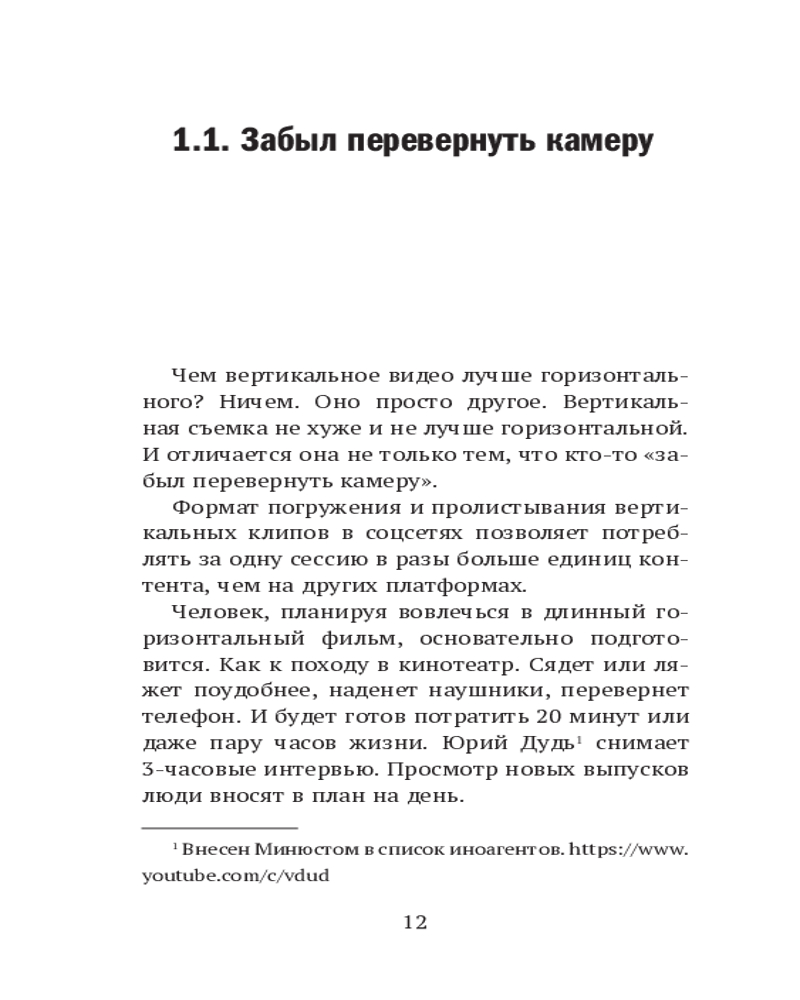 1.1. Забыл перевернуть камеру

Чем вертикальное видео лучше горизонтального? Ничем. Оно просто другое. Вертикальная съемка не хуже и не лучше горизонтальной. И отличается она не только тем, что кто-то «забыл перевернуть камеру».

Формат погружения и пролистывания вертикальных клипов в соцсетях позволяет потреблять за одну сессию в разы больше единиц контента, чем на других платформах.

Человек, планируя вовлечься в длинный горизонтальный фильм, основательно подготовится. Как к походу в кинотеатр. Сядет или ляжет поудобнее, наденет наушники, перевернет телефон. И будет готов потратить 20 минут или даже пару часов жизни. Юрий Дудь$^1$ снимает 3-часовые интервью. Просмотр новых выпусков люди вносят в план на день.

$^1$ Внесен Минюстом в список иноагентов. https://www.youtube.com/c/vdud

12